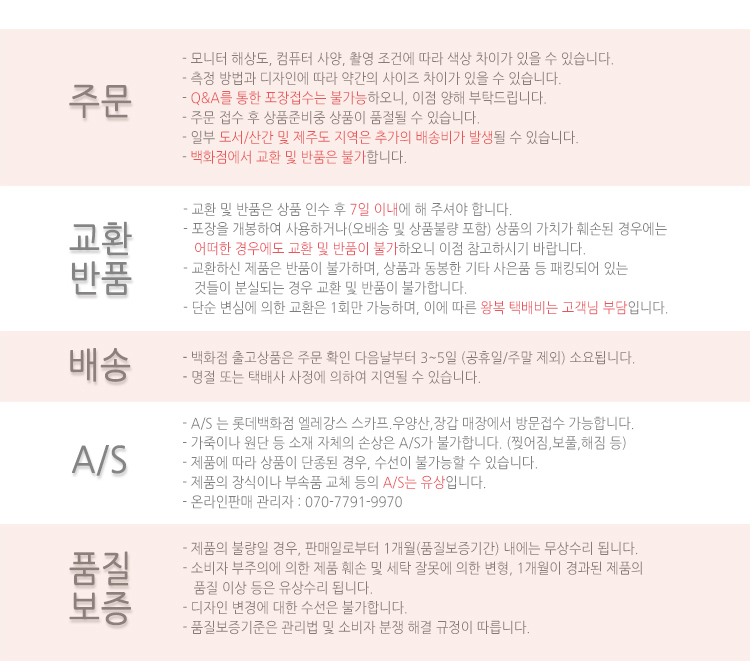 주문

- 모니터 해상도, 컴퓨터 사양, 촬영 조건에 따라 색상 차이가 있을 수 있습니다.
- 측정 방법과 디자인에 따라 약간의 사이즈 차이가 있을 수 있습니다.
- Q&A를 통한 포장접수는 불가능하오니, 이점 양해 부탁드립니다.
- 주문 접수 후 상품준비중 상품이 품절될 수 있습니다.
- 일부 도서/산간 및 제주도 지역은 추가의 배송비가 발생될 수 있습니다.
- 백화점에서 교환 및 반품은 불가합니다.

교환 반품

- 교환 및 반품은 상품 인수 후 7일 이내에 해 주셔야 합니다.
- 포장을 개봉하여 사용하거나(오배송 및 상품불량 포함) 상품의 가치가 훼손된 경우에는 어떠한 경우에도 교환 및 반품이 불가하오니 이점 참고하시기 바랍니다.
- 교환하신 제품은 반품이 불가하며, 상품과 동봉한 기타 사은품 등 패킹되어 있는 것들이 분실되는 경우 교환 및 반품이 불가합니다.
- 단순 변심에 의한 교환은 1회만 가능하며, 이에 따른 왕복 택배비는 고객님 부담입니다.

배송

- 백화점 출고상품은 주문 확인 다음날부터 3~5일 (공휴일/주말 제외) 소요됩니다.
- 명절 또는 택배사 사정에 의하여 지연될 수 있습니다.

A/S

- A/S 는 롯데백화점 엘레강스 스카프.우양산,장갑 매장에서 방문접수 가능합니다.
- 가죽이나 원단 등 소재 자체의 손상은 A/S가 불가합니다. (찢어짐,보풀,해짐 등)
- 제품에 따라 상품이 단종된 경우, 수선이 불가능할 수 있습니다.
- 제품의 장식이나 부속품 교체 등의 A/S는 유상입니다.
- 온라인판매 관리자 : 070-7791-9970

품질 보증

- 제품의 불량일 경우, 판매일로부터 1개월(품질보증기간) 내에는 무상수리 됩니다.
- 소비자 부주의에 의한 제품 훼손 및 세탁 잘못에 의한 변형, 1개월이 경과된 제품의 품질 이상 등은 유상수리 됩니다.
- 디자인 변경에 대한 수선은 불가합니다.
- 품질보증기준은 관리법 및 소비자 분쟁 해결 규정이 따릅니다.